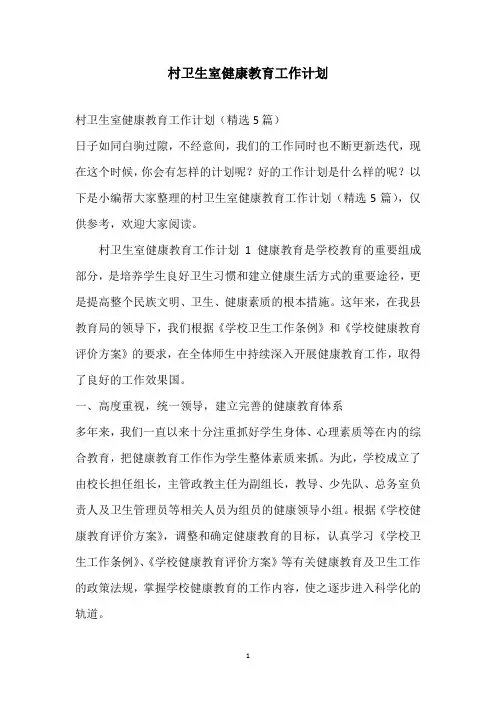 村卫生室健康教育工作计划

村卫生室健康教育工作计划（精选5篇）

日子如同白驹过隙，不经意间，我们的工作同时也不断更新迭代，现在这个时候，你会有怎样的计划呢？好的工作计划是什么样的呢？以下是小编帮大家整理的村卫生室健康教育工作计划（精选5篇），仅供参考，欢迎大家阅读。

村卫生室健康教育工作计划 1 健康教育是学校教育的重要组成部分，是培养学生良好卫生习惯和建立健康生活方式的重要途径，更是提高整个民族文明、卫生、健康素质的根本措施。这年来，在我县教育局的领导下，我们根据《学校卫生工作条例》和《学校健康教育评价方案》的要求，在全体师生中持续深入开展健康教育工作，取得了良好的工作效果国。

一、高度重视，统一领导，建立完善的健康教育体系

多年来，我们一直以来十分注重抓好学生身体、心理素质等在内的综合教育，把健康教育工作作为学生整体素质来抓。为此，学校成立了由校长担任组长，主管政教主任为副组长，教导、少先队、总务室负责人及卫生管理员等相关人员为组员的健康领导小组。根据《学校健康教育评价方案》，调整和确定健康教育的目标，认真学习《学校卫生工作条例》、《学校健康教育评价方案》等有关健康教育及卫生工作的政策法规，掌握学校健康教育的工作内容，使之逐步进入科学化的轨道。

1